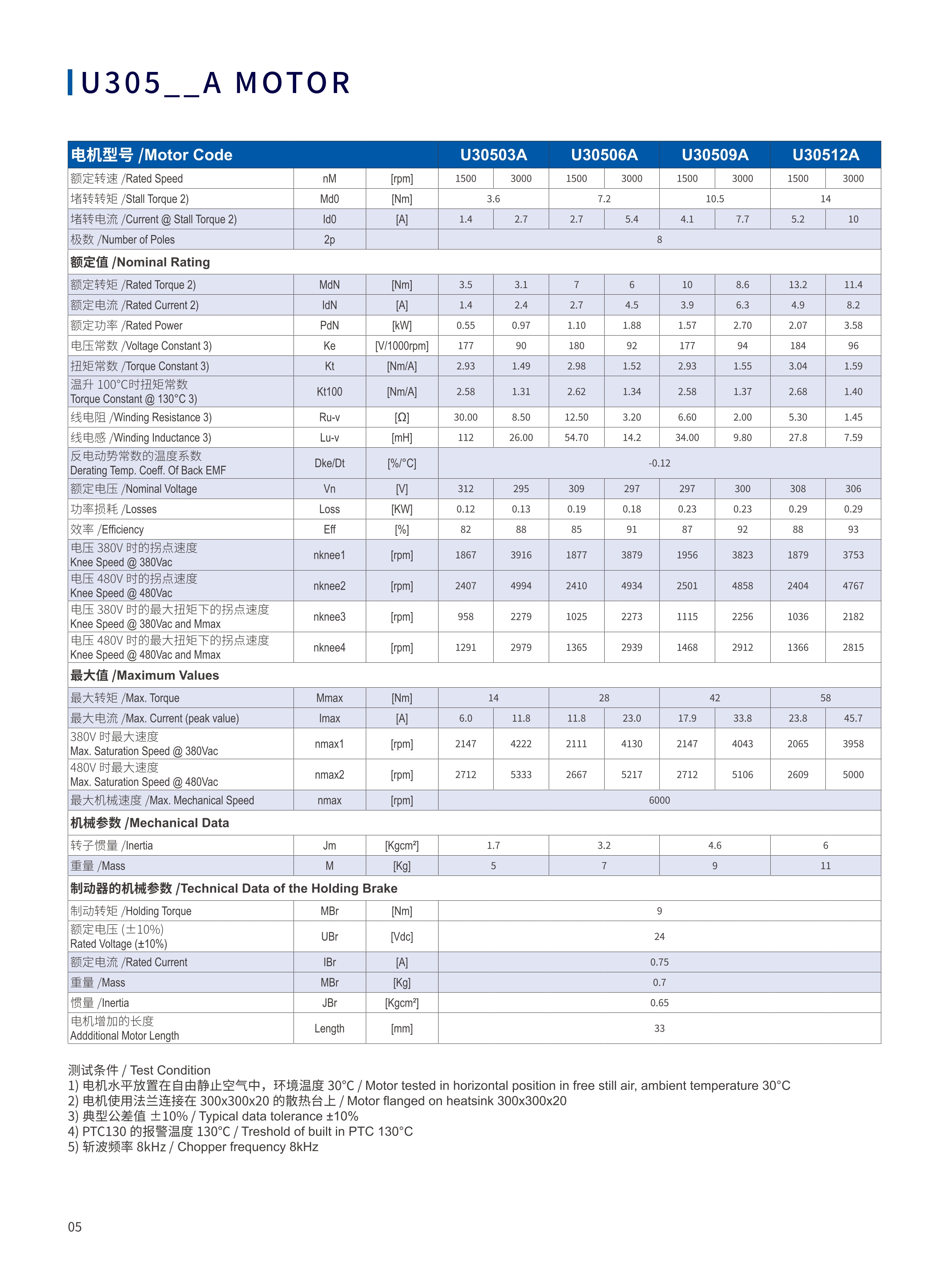 U305__A MOTOR

| 电机型号 /Motor Code | | | U30503A | | U30506A | | U30509A | | U30512A | |
|---|---|---|---|---|---|---|---|---|---|---|
| 额定转速 /Rated Speed | nM | [rpm] | 1500 | 3000 | 1500 | 3000 | 1500 | 3000 | 1500 | 3000 |
| 堵转转矩 /Stall Torque 2) | Md0 | [Nm] | 3.6 | | 7.2 | | 10.5 | | 14 | |
| 堵转电流 /Current @ Stall Torque 2) | Id0 | [A] | 1.4 | 2.7 | 2.7 | 5.4 | 4.1 | 7.7 | 5.2 | 10 |
| 极数 /Number of Poles | 2p | | 8 | | | | | | | |
| 额定值 /Nominal Rating | | | | | | | | | | |
| 额定转矩 /Rated Torque 2) | MdN | [Nm] | 3.5 | 3.1 | 7 | 6 | 10 | 8.6 | 13.2 | 11.4 |
| 额定电流 /Rated Current 2) | IdN | [A] | 1.4 | 2.4 | 2.7 | 4.5 | 3.9 | 6.3 | 4.9 | 8.2 |
| 额定功率 /Rated Power | PdN | [kW] | 0.55 | 0.97 | 1.10 | 1.88 | 1.57 | 2.70 | 2.07 | 3.58 |
| 电压常数 /Voltage Constant 3) | Ke | [V/1000rpm] | 177 | 90 | 180 | 92 | 177 | 94 | 184 | 96 |
| 扭矩常数 /Torque Constant 3) | Kt | [Nm/A] | 2.93 | 1.49 | 2.98 | 1.52 | 2.93 | 1.55 | 3.04 | 1.59 |
| 温升 100°C时扭矩常数 Torque Constant @ 130°C 3) | Kt100 | [Nm/A] | 2.58 | 1.31 | 2.62 | 1.34 | 2.58 | 1.37 | 2.68 | 1.40 |
| 线电阻 /Winding Resistance 3) | Ru-v | [Ω] | 30.00 | 8.50 | 12.50 | 3.20 | 6.60 | 2.00 | 5.30 | 1.45 |
| 线电感 /Winding Inductance 3) | Lu-v | [mH] | 112 | 26.00 | 54.70 | 14.2 | 34.00 | 9.80 | 27.8 | 7.59 |
| 反电动势常数的温度系数 Derating Temp. Coeff. Of Back EMF | Dke/Dt | [%/°C] | -0.12 | | | | | | | |
| 额定电压 /Nominal Voltage | Vn | [V] | 312 | 295 | 309 | 297 | 297 | 300 | 308 | 306 |
| 功率损耗 /Losses | Loss | [KW] | 0.12 | 0.13 | 0.19 | 0.18 | 0.23 | 0.23 | 0.29 | 0.29 |
| 效率 /Efficiency | Eff | [%] | 82 | 88 | 85 | 91 | 87 | 92 | 88 | 93 |
| 电压 380V 时的拐点速度 Knee Speed @ 380Vac | nknee1 | [rpm] | 1867 | 3916 | 1877 | 3879 | 1956 | 3823 | 1879 | 3753 |
| 电压 480V 时的拐点速度 Knee Speed @ 480Vac | nknee2 | [rpm] | 2407 | 4994 | 2410 | 4934 | 2501 | 4858 | 2404 | 4767 |
| 电压 380V 时的最大扭矩下的拐点速度 Knee Speed @ 380Vac and Mmax | nknee3 | [rpm] | 958 | 2279 | 1025 | 2273 | 1115 | 2256 | 1036 | 2182 |
| 电压 480V 时的最大扭矩下的拐点速度 Knee Speed @ 480Vac and Mmax | nknee4 | [rpm] | 1291 | 2979 | 1365 | 2939 | 1468 | 2912 | 1366 | 2815 |
| 最大值 /Maximum Values | | | | | | | | | | |
| 最大转矩 /Max. Torque | Mmax | [Nm] | 14 | | 28 | | 42 | | 58 | |
| 最大电流 /Max. Current (peak value) | Imax | [A] | 6.0 | 11.8 | 11.8 | 23.0 | 17.9 | 33.8 | 23.8 | 45.7 |
| 380V 时最大速度 Max. Saturation Speed @ 380Vac | nmax1 | [rpm] | 2147 | 4222 | 2111 | 4130 | 2147 | 4043 | 2065 | 3958 |
| 480V 时最大速度 Max. Saturation Speed @ 480Vac | nmax2 | [rpm] | 2712 | 5333 | 2667 | 5217 | 2712 | 5106 | 2609 | 5000 |
| 最大机械速度 /Max. Mechanical Speed | nmax | [rpm] | 6000 | | | | | | | |
| 机械参数 /Mechanical Data | | | | | | | | | | |
| 转子惯量 /Inertia | Jm | [Kgcm²] | 1.7 | | 3.2 | | 4.6 | | 6 | |
| 重量 /Mass | M | [Kg] | 5 | | 7 | | 9 | | 11 | |
| 制动器的机械参数 /Technical Data of the Holding Brake | | | | | | | | | | |
| 制动转矩 /Holding Torque | MBr | [Nm] | 9 | | | | | | | |
| 额定电压 (±10%) Rated Voltage (±10%) | UBr | [Vdc] | 24 | | | | | | | |
| 额定电流 /Rated Current | IBr | [A] | 0.75 | | | | | | | |
| 重量 /Mass | MBr | [Kg] | 0.7 | | | | | | | |
| 惯量 /Inertia | JBr | [Kgcm²] | 0.65 | | | | | | | |
| 电机增加的长度 Addditional Motor Length | Length | [mm] | 33 | | | | | | | |

测试条件 / Test Condition
1) 电机水平放置在自由静止空气中，环境温度 30°C / Motor tested in horizontal position in free still air, ambient temperature 30°C
2) 电机使用法兰连接在 300x300x20 的散热台上 / Motor flanged on heatsink 300x300x20
3) 典型公差值 ±10% / Typical data tolerance ±10%
4) PTC130 的报警温度 130°C / Treshold of built in PTC 130°C
5) 斩波频率 8kHz / Chopper frequency 8kHz

05